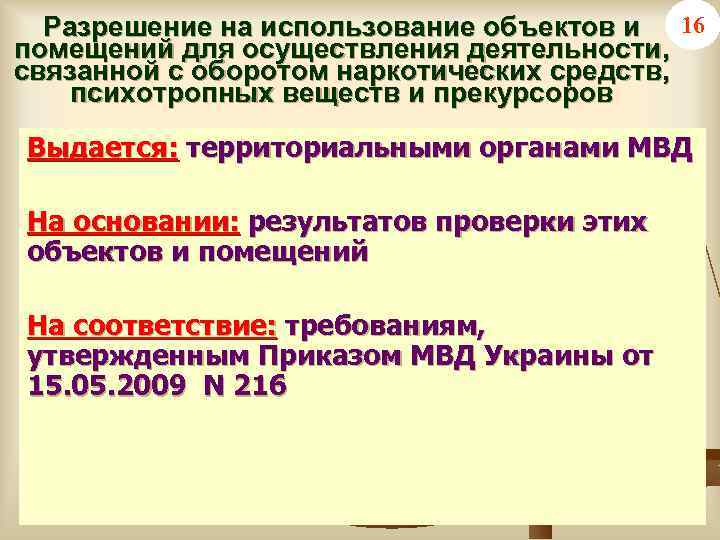 Разрешение на использование объектов и помещений для осуществления деятельности, связанной с оборотом наркотических средств, психотропных веществ и прекурсоров

16

Выдается: территориальными органами МВД

На основании: результатов проверки этих объектов и помещений

На соответствие: требованиям, утвержденным Приказом МВД Украины от 15.05.2009 N 216